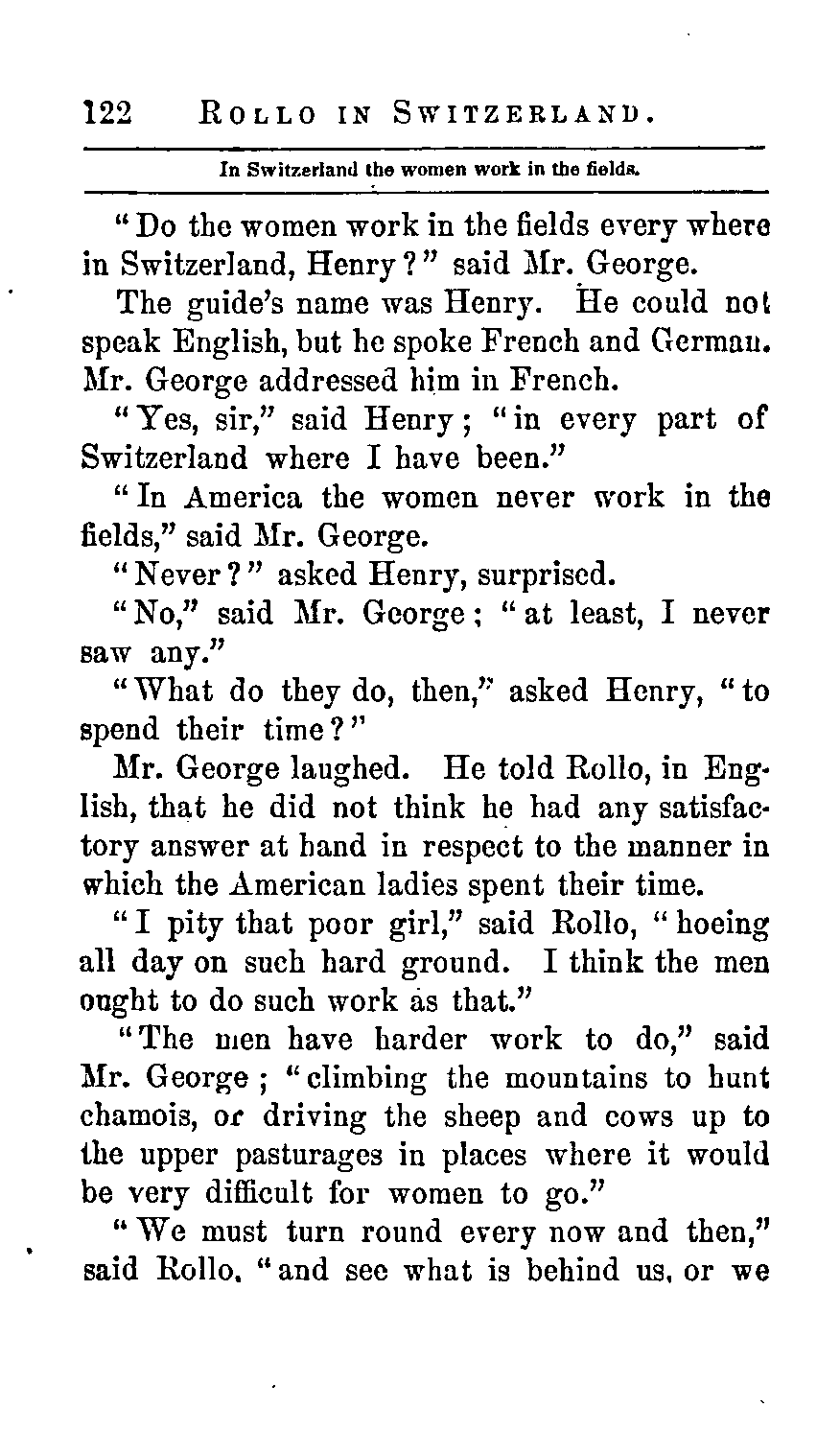 122 ROLLO IN SWITZERLAND.

In Switzerland the women work in the fields.

"Do the women work in the fields every where in Switzerland, Henry?" said Mr. George.

The guide's name was Henry. He could not speak English, but he spoke French and German. Mr. George addressed him in French.

"Yes, sir," said Henry; "in every part of Switzerland where I have been."

"In America the women never work in the fields," said Mr. George.

"Never?" asked Henry, surprised.

"No," said Mr. George; "at least, I never saw any."

"What do they do, then," asked Henry, "to spend their time?"

Mr. George laughed. He told Rollo, in English, that he did not think he had any satisfactory answer at hand in respect to the manner in which the American ladies spent their time.

"I pity that poor girl," said Rollo, "hoeing all day on such hard ground. I think the men ought to do such work as that."

"The men have harder work to do," said Mr. George; "climbing the mountains to hunt chamois, or driving the sheep and cows up to the upper pasturages in places where it would be very difficult for women to go."

"We must turn round every now and then," said Rollo, "and see what is behind us, or we